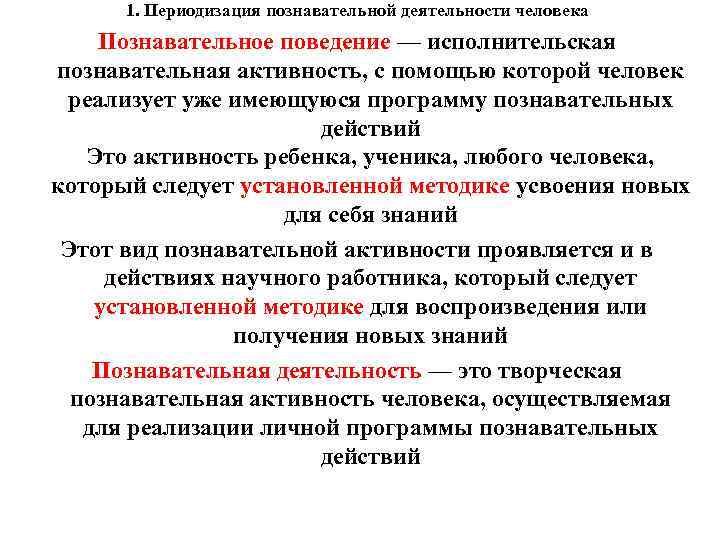 1. Периодизация познавательной деятельности человека

Познавательное поведение — исполнительская познавательная активность, с помощью которой человек реализует уже имеющуюся программу познавательных действий

Это активность ребенка, ученика, любого человека, который следует установленной методике усвоения новых для себя знаний

Этот вид познавательной активности проявляется и в действиях научного работника, который следует установленной методике для воспроизведения или получения новых знаний

Познавательная деятельность — это творческая познавательная активность человека, осуществляемая для реализации личной программы познавательных действий